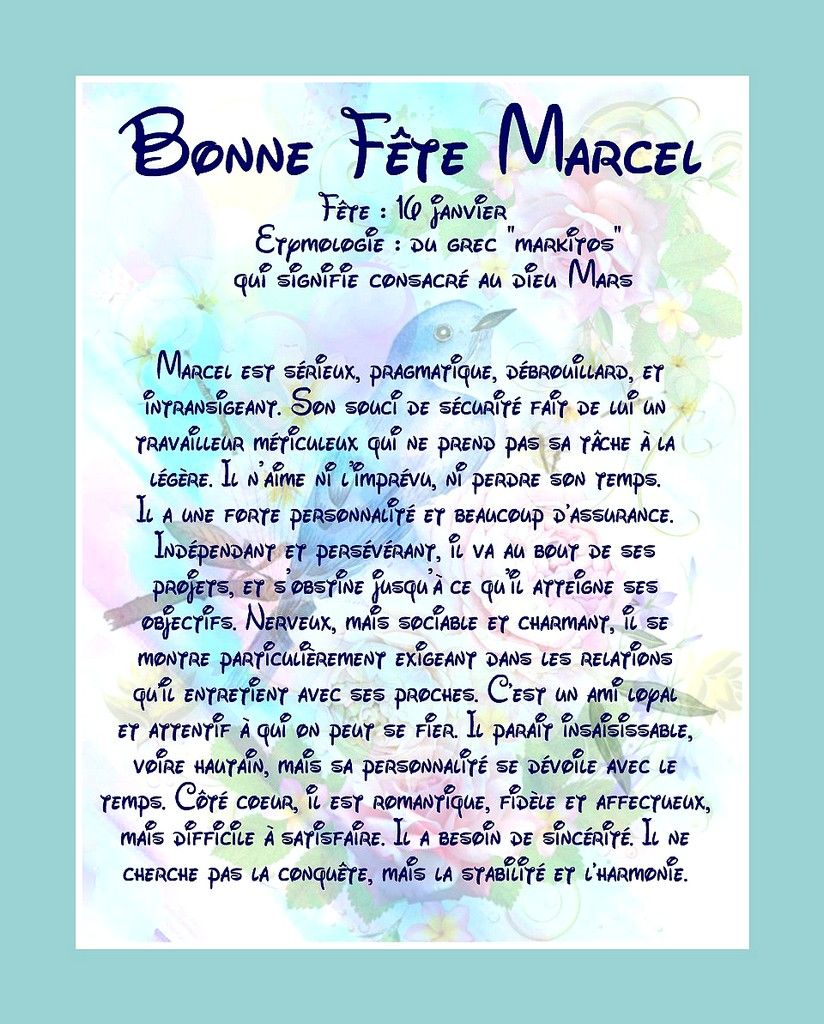 Bonne Fête Marcel

Fête : 16 janvier
Etymologie : du grec "markitos"
qui signifie consacré au dieu Mars

Marcel est sérieux, pragmatique, débrouillard, et intransigeant. Son souci de sécurité fait de lui un travailleur méticuleux qui ne prend pas sa tâche à la légère. Il n'aime ni l'imprévu, ni perdre son temps.
Il a une forte personnalité et beaucoup d'assurance. Indépendant et persévérant, il va au bout de ses projets, et s'obstine jusqu'à ce qu'il atteigne ses objectifs. Nerveux, mais sociable et charmant, il se montre particulièrement exigeant dans les relations qu'il entretient avec ses proches. C'est un ami loyal et attentif à qui on peut se fier. Il parait insaisissable, voire hautain, mais sa personnalité se dévoile avec le temps. Côté coeur, il est romantique, fidèle et affectueux, mais difficile à satisfaire. Il a besoin de sincérité. Il ne cherche pas la conquête, mais la stabilité et l'harmonie.